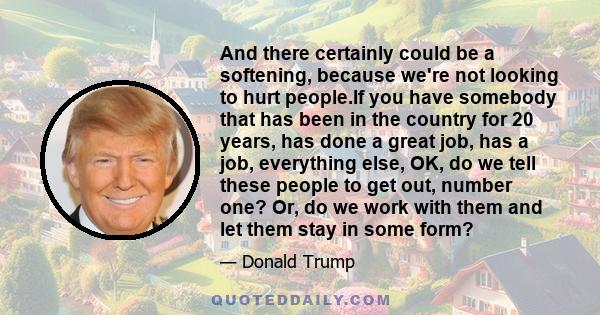 And there certainly could be a softening, because we're not looking to hurt people.If you have somebody that has been in the country for 20 years, has done a great job, has a job, everything else, OK, do we tell these people to get out, number one? Or, do we work with them and let them stay in some form?

— Donald Trump

QUOTEDDAILY.COM